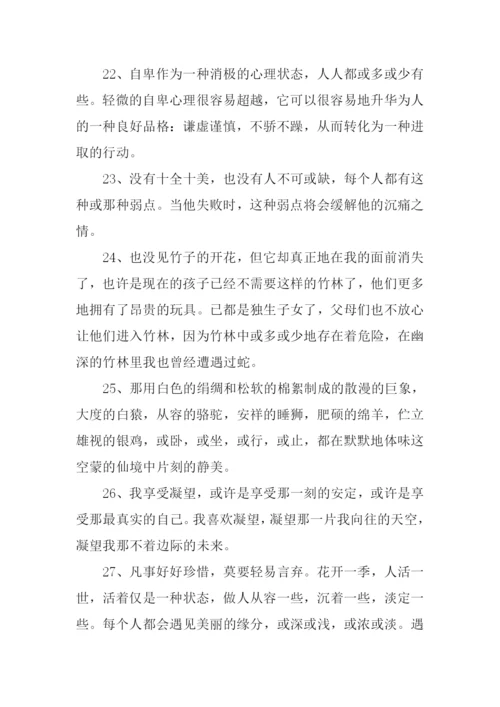 22、自卑作为一种消极的心理状态，人人都或多或少有些。轻微的自卑心理很容易超越，它可以很容易地升华为人的一种良好品格：谦虚谨慎，不骄不躁，从而转化为一种进取的行动。

23、没有十全十美，也没有人不可或缺，每个人都有这种或那种弱点。当他失败时，这种弱点将会缓解他的沉痛之情。

24、也没见竹子的开花，但它却真正地在我的面前消失了，也许是现在的孩子已经不需要这样的竹林了，他们更多地拥有了昂贵的玩具。已都是独生子女了，父母们也不放心让他们进入竹林，因为竹林中或多或少地存在着危险，在幽深的竹林里我也曾经遭遇过蛇。

25、那用白色的绢绸和松软的棉絮制成的散漫的巨象，大度的白猿，从容的骆驼，安祥的睡狮，肥硕的绵羊，伫立雄视的银鸡，或卧，或坐，或行，或止，都在默默地体味这空蒙的仙境中片刻的静美。

26、我享受凝望，或许是享受那一刻的安定，或许是享受那最真实的自己。我喜欢凝望，凝望那一片我向往的天空，凝望我那不着边际的未来。

27、凡事好好珍惜，莫要轻易言弃。花开一季，人活一世，活着仅是一种状态，做人从容一些，沉着一些，淡定一些。每个人都会遇见美丽的缘分，或深或浅，或浓或淡。遇